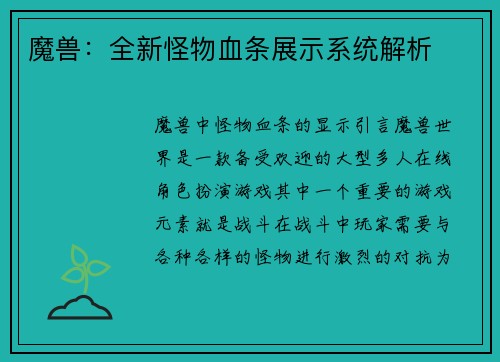 魔兽：全新怪物血条展示系统解析

魔兽中怪物血条的显示引言魔兽世界是一款备受欢迎的大型多人在线角色扮演游戏其中一个重要的游戏元素就是战斗在战斗中玩家需要与各种各样的怪物进行激烈的对抗为